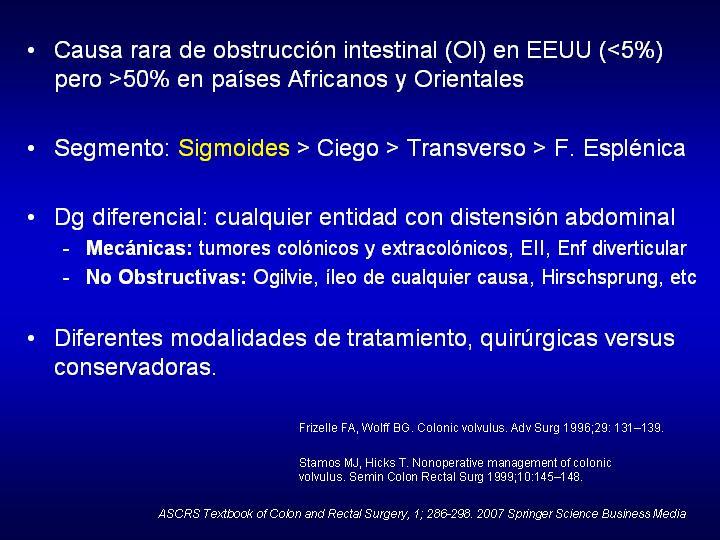 • Causa rara de obstrucción intestinal (OI) en EEUU (<5%) pero >50% en países Africanos y Orientales

• Segmento: Sigmoides > Ciego > Transverso > F. Esplénica

• Dg diferencial: cualquier entidad con distensión abdominal
- Mecánicas: tumores colónicos y extracolónicos, EII, Enf diverticular
- No Obstructivas: Ogilvie, íleo de cualquier causa, Hirschsprung, etc

• Diferentes modalidades de tratamiento, quirúrgicas versus conservadoras.

Frizelle FA, Wolff BG. Colonic volvulus. Adv Surg 1996;29: 131–139.

Stamos MJ, Hicks T. Nonoperative management of colonic volvulus. Semin Colon Rectal Surg 1999;10:145–148.

ASCRS Textbook of Colon and Rectal Surgery, 1; 286-298. 2007 Springer Science Business Media